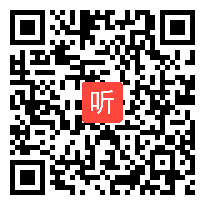 听